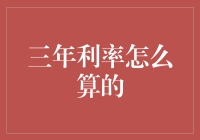 三年利率怎么算的